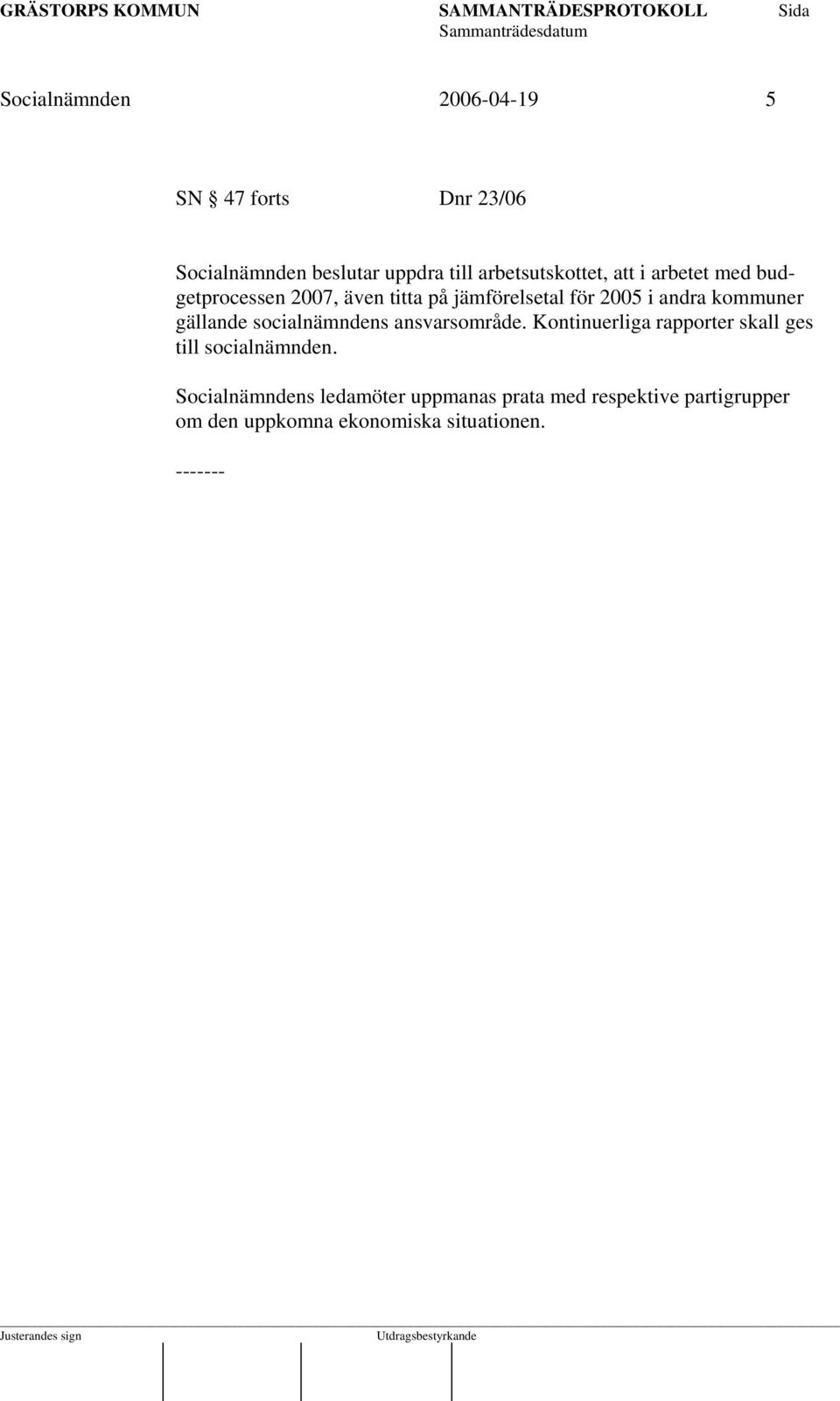 GRÄSTORPS KOMMUN SAMMANTRÄDESPROTOKOLL Sida
Sammanträdesdatum

Socialnämnden 2006-04-19 5

SN § 47 forts Dnr 23/06

Socialnämnden beslutar uppdra till arbetsutskottet, att i arbetet med budgetprocessen 2007, även titta på jämförelsetal för 2005 i andra kommuner gällande socialnämndens ansvarsområde. Kontinuerliga rapporter skall ges till socialnämnden.

Socialnämndens ledamöter uppmanas prata med respektive partigrupper om den uppkomna ekonomiska situationen.

-------

Justerandes sign Utdragsbestyrkande